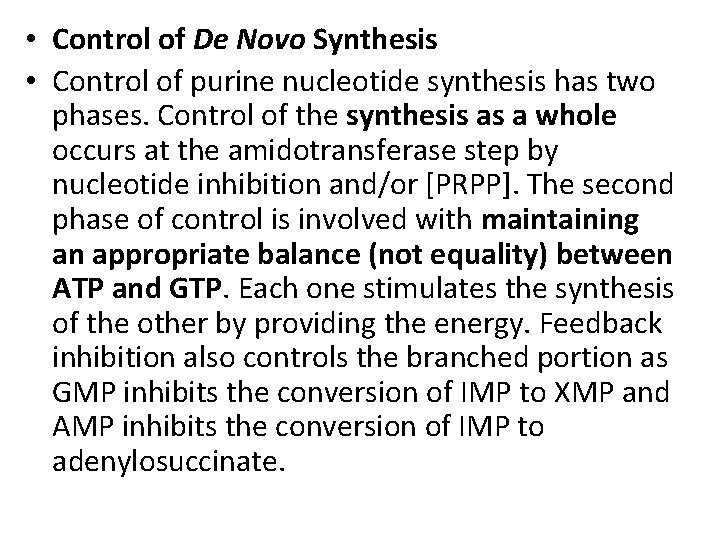 • Control of De Novo Synthesis
• Control of purine nucleotide synthesis has two phases. Control of the synthesis as a whole occurs at the amidotransferase step by nucleotide inhibition and/or [PRPP]. The second phase of control is involved with maintaining an appropriate balance (not equality) between ATP and GTP. Each one stimulates the synthesis of the other by providing the energy. Feedback inhibition also controls the branched portion as GMP inhibits the conversion of IMP to XMP and AMP inhibits the conversion of IMP to adenylosuccinate.